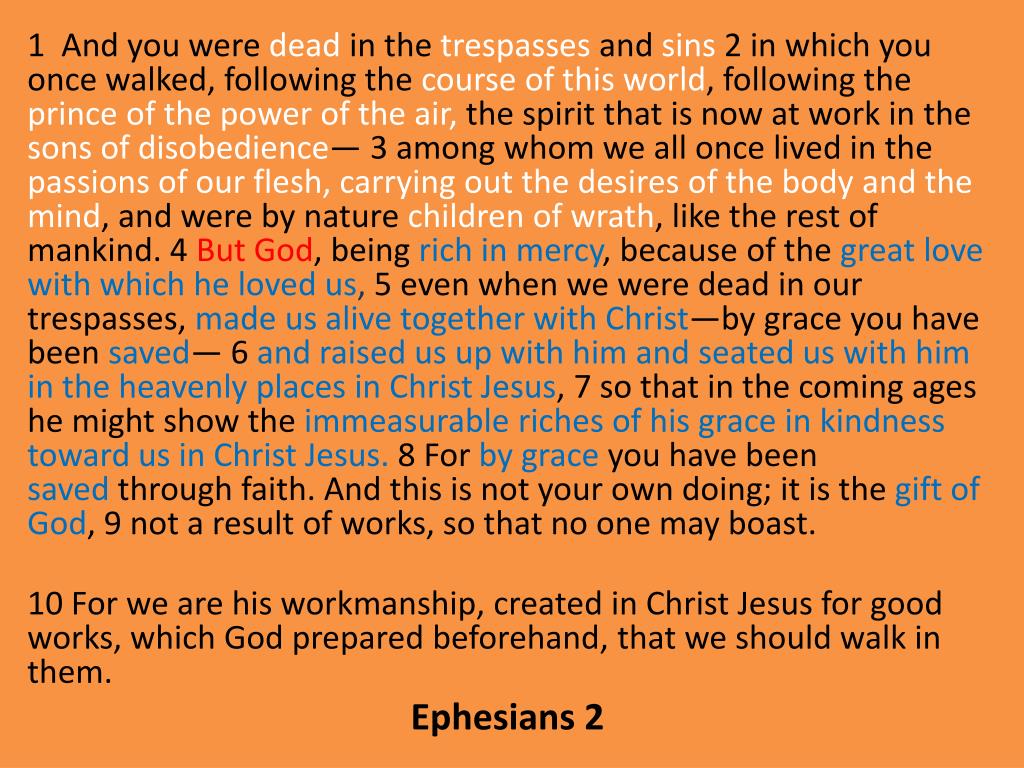 1 And you were dead in the trespasses and sins 2 in which you once walked, following the course of this world, following the prince of the power of the air, the spirit that is now at work in the sons of disobedience— 3 among whom we all once lived in the passions of our flesh, carrying out the desires of the body and the mind, and were by nature children of wrath, like the rest of mankind. 4 But God, being rich in mercy, because of the great love with which he loved us, 5 even when we were dead in our trespasses, made us alive together with Christ—by grace you have been saved— 6 and raised us up with him and seated us with him in the heavenly places in Christ Jesus, 7 so that in the coming ages he might show the immeasurable riches of his grace in kindness toward us in Christ Jesus. 8 For by grace you have been saved through faith. And this is not your own doing; it is the gift of God, 9 not a result of works, so that no one may boast.

10 For we are his workmanship, created in Christ Jesus for good works, which God prepared beforehand, that we should walk in them.

Ephesians 2